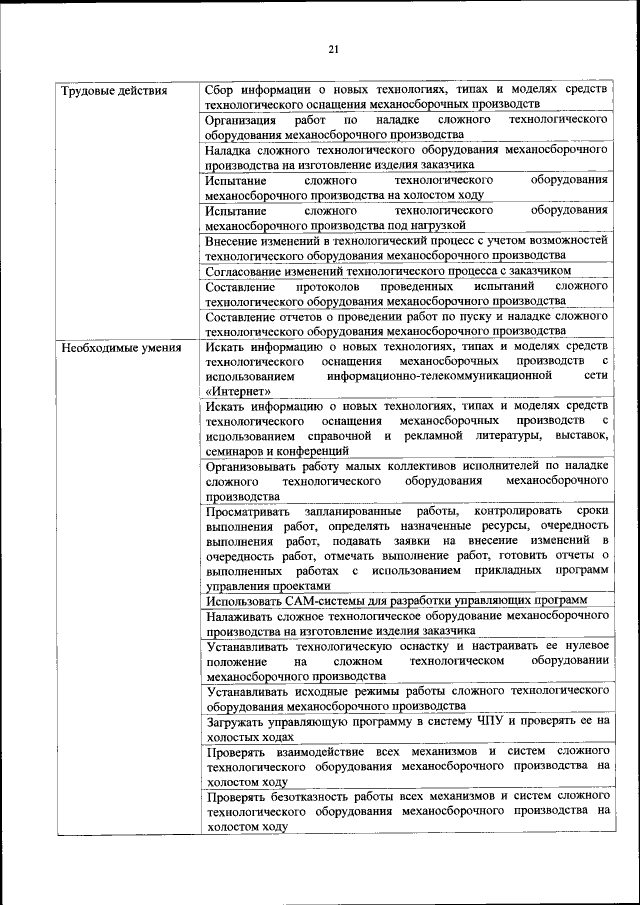 21

| Трудовые действия | Сбор информации о новых технологиях, типах и моделях средств технологического оснащения механосборочных производств |
|---|---|
| | Организация работ по наладке сложного технологического оборудования механосборочного производства |
| | Наладка сложного технологического оборудования механосборочного производства на изготовление изделия заказчика |
| | Испытание сложного технологического оборудования механосборочного производства на холостом ходу |
| | Испытание сложного технологического оборудования механосборочного производства под нагрузкой |
| | Внесение изменений в технологический процесс с учетом возможностей технологического оборудования механосборочного производства |
| | Согласование изменений технологического процесса с заказчиком |
| | Составление протоколов проведенных испытаний сложного технологического оборудования механосборочного производства |
| | Составление отчетов о проведении работ по пуску и наладке сложного технологического оборудования механосборочного производства |
| Необходимые умения | Искать информацию о новых технологиях, типах и моделях средств технологического оснащения механосборочных производств с использованием информационно-телекоммуникационной сети «Интернет» |
| | Искать информацию о новых технологиях, типах и моделях средств технологического оснащения механосборочных производств с использованием справочной и рекламной литературы, выставок, семинаров и конференций |
| | Организовывать работу малых коллективов исполнителей по наладке сложного технологического оборудования механосборочного производства |
| | Просматривать запланированные работы, контролировать сроки выполнения работ, определять назначенные ресурсы, очередность выполнения работ, подавать заявки на внесение изменений в очередность работ, отмечать выполнение работ, готовить отчеты о выполненных работах с использованием прикладных программ управления проектами |
| | Использовать САМ-системы для разработки управляющих программ |
| | Налаживать сложное технологическое оборудование механосборочного производства на изготовление изделия заказчика |
| | Устанавливать технологическую оснастку и настраивать ее нулевое положение на сложном технологическом оборудовании механосборочного производства |
| | Устанавливать исходные режимы работы сложного технологического оборудования механосборочного производства |
| | Загружать управляющую программу в систему ЧПУ и проверять ее на холостых ходах |
| | Проверять взаимодействие всех механизмов и систем сложного технологического оборудования механосборочного производства на холостом ходу |
| | Проверять безотказность работы всех механизмов и систем сложного технологического оборудования механосборочного производства на холостом ходу |